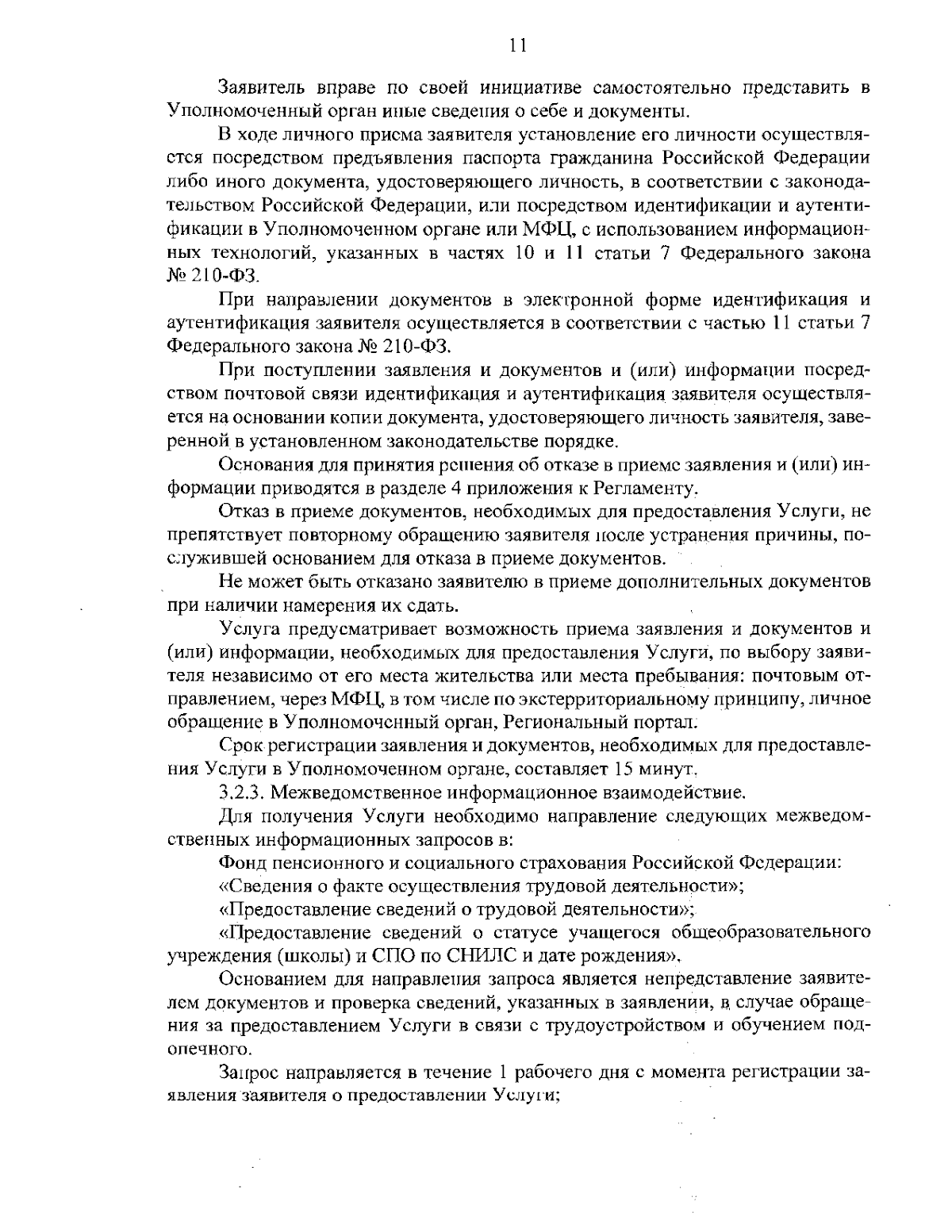 11

Заявитель вправе по своей инициативе самостоятельно представить в Уполномоченный орган иные сведения о себе и документы.

В ходе личного приема заявителя установление его личности осуществляется посредством предъявления паспорта гражданина Российской Федерации либо иного документа, удостоверяющего личность, в соответствии с законодательством Российской Федерации, или посредством идентификации и аутентификации в Уполномоченном органе или МФЦ, с использованием информационных технологий, указанных в частях 10 и 11 статьи 7 Федерального закона № 210-ФЗ.

При направлении документов в электронной форме идентификация и аутентификация заявителя осуществляется в соответствии с частью 11 статьи 7 Федерального закона № 210-ФЗ.

При поступлении заявления и документов и (или) информации посредством почтовой связи идентификация и аутентификация заявителя осуществляется на основании копии документа, удостоверяющего личность заявителя, заверенной в установленном законодательстве порядке.

Основания для принятия решения об отказе в приеме заявления и (или) информации приводятся в разделе 4 приложения к Регламенту.

Отказ в приеме документов, необходимых для предоставления Услуги, не препятствует повторному обращению заявителя после устранения причины, послужившей основанием для отказа в приеме документов.

Не может быть отказано заявителю в приеме дополнительных документов при наличии намерения их сдать.

Услуга предусматривает возможность приема заявления и документов и (или) информации, необходимых для предоставления Услуги, по выбору заявителя независимо от его места жительства или места пребывания: почтовым отправлением, через МФЦ, в том числе по экстерриториальному принципу, личное обращение в Уполномоченный орган, Региональный портал.

Срок регистрации заявления и документов, необходимых для предоставления Услуги в Уполномоченном органе, составляет 15 минут.

3.2.3. Межведомственное информационное взаимодействие.

Для получения Услуги необходимо направление следующих межведомственных информационных запросов в:

Фонд пенсионного и социального страхования Российской Федерации:

«Сведения о факте осуществления трудовой деятельности»;

«Предоставление сведений о трудовой деятельности»;

«Предоставление сведений о статусе учащегося общеобразовательного учреждения (школы) и СПО по СНИЛС и дате рождения».

Основанием для направления запроса является непредставление заявителем документов и проверка сведений, указанных в заявлении, в случае обращения за предоставлением Услуги в связи с трудоустройством и обучением подопечного.

Запрос направляется в течение 1 рабочего дня с момента регистрации заявления заявителя о предоставлении Услуги;